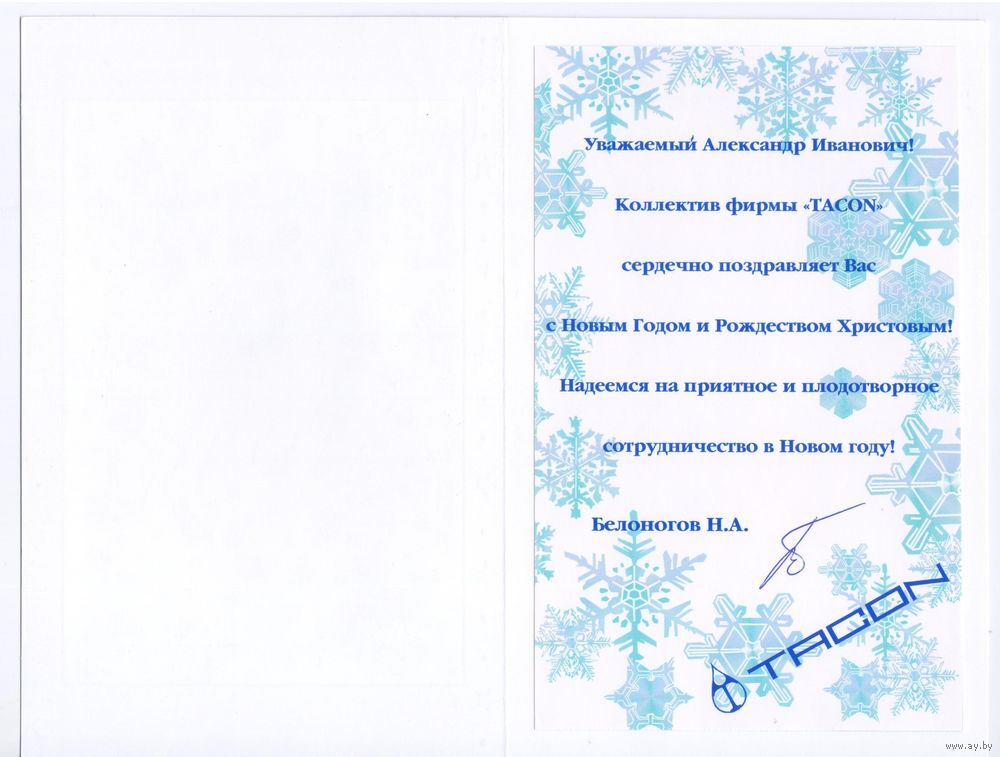 Уважаемый Александр Иванович!

Коллектив фирмы «TACON»

сердечно поздравляет Вас

с Новым Годом и Рождеством Христовым!

Надеемся на приятное и плодотворное

сотрудничество в Новом году!

Белоногов Н.А.

TACON

www.ay.by